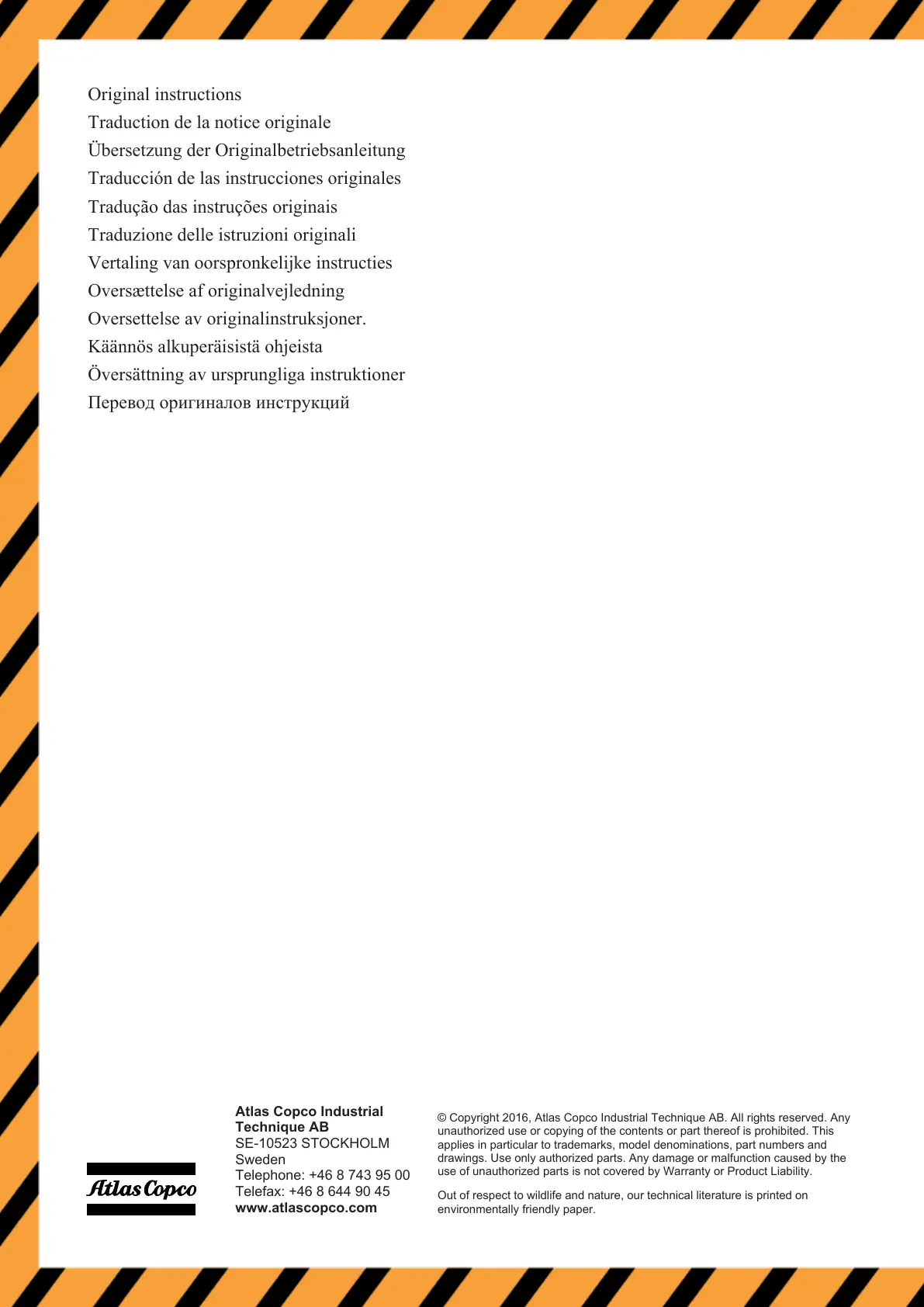 Original instructions
Traduction de la notice originale
Übersetzung der Originalbetriebsanleitung
Traducción de las instrucciones originales
Tradução das instruções originais
Traduzione delle istruzioni originali
Vertaling van oorspronkelijke instructies
Oversættelse af originalvejledning
Oversettelse av originalinstruksjoner.
Käännös alkuperäisistä ohjeista
Översättning av ursprungliga instruktioner
Перевод оригиналов инструкций

Atlas Copco

Atlas Copco Industrial Technique AB
SE-10523 STOCKHOLM
Sweden
Telephone: +46 8 743 95 00
Telefax: +46 8 644 90 45
www.atlascopco.com

© Copyright 2016, Atlas Copco Industrial Technique AB. All rights reserved. Any unauthorized use or copying of the contents or part thereof is prohibited. This applies in particular to trademarks, model denominations, part numbers and drawings. Use only authorized parts. Any damage or malfunction caused by the use of unauthorized parts is not covered by Warranty or Product Liability.

Out of respect to wildlife and nature, our technical literature is printed on environmentally friendly paper.